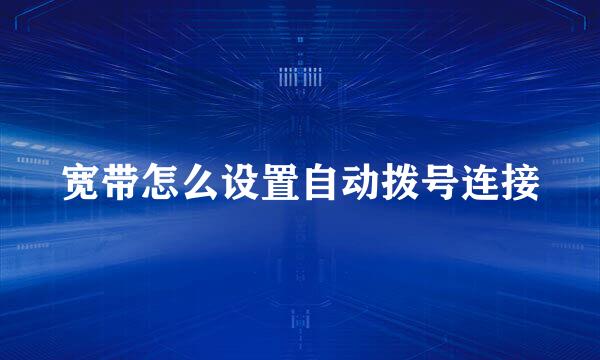 宽带怎么设置自动拨号连接